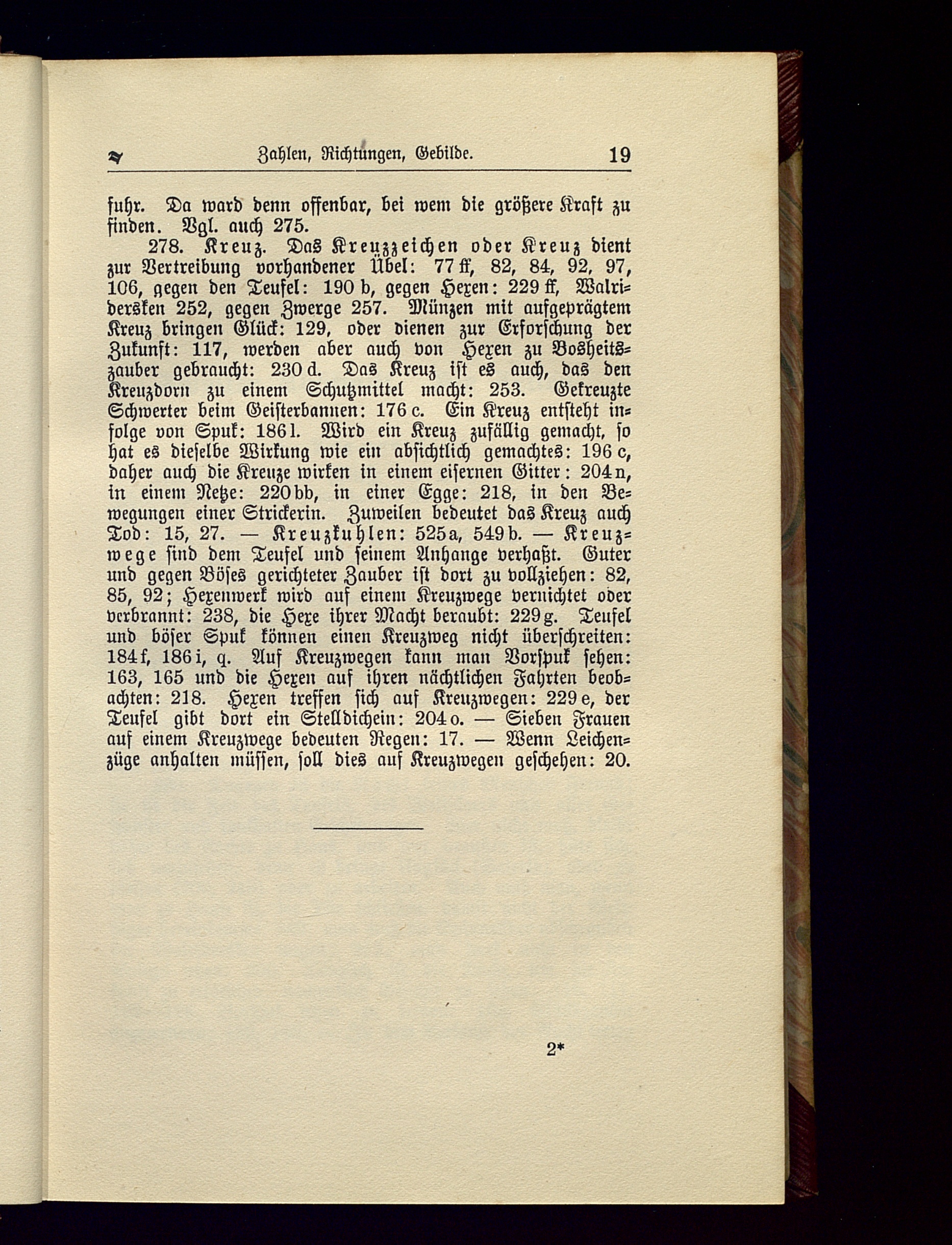 Zahlen, Richtungen, Gebilde. 19

fuhr. Da ward denn offenbar, bei wem die größere Kraft zu finden. Vgl. auch 275.

278. Kreuz. Das Kreuzzeichen oder Kreuz dient zur Vertreibung vorhandener Übel: 77 ff, 82, 84, 92, 97, 106, gegen den Teufel: 190 b, gegen Hexen: 229 ff, Walridersken 252, gegen Zwerge 257. Münzen mit aufgeprägtem Kreuz bringen Glück: 129, oder dienen zur Erforschung der Zukunft: 117, werden aber auch von Hexen zu Bosheitszauber gebraucht: 230 d. Das Kreuz ist es auch, das den Kreuzdorn zu einem Schutzmittel macht: 253. Gekreuzte Schwerter beim Geisterbannen: 176 c. Ein Kreuz entsteht infolge von Spuk: 186 l. Wird ein Kreuz zufällig gemacht, so hat es dieselbe Wirkung wie ein absichtlich gemachtes: 196 c, daher auch die Kreuze wirken in einem eisernen Gitter: 204 n, in einem Netze: 220 bb, in einer Egge: 218, in den Bewegungen einer Strickerin. Zuweilen bedeutet das Kreuz auch Tod: 15, 27. — Kreuzkuhlen: 525 a, 549 b. — Kreuzwege sind dem Teufel und seinem Anhange verhaßt. Guter und gegen Böses gerichteter Zauber ist dort zu vollziehen: 82, 85, 92; Hexenwerk wird auf einem Kreuzwege vernichtet oder verbrannt: 238, die Hexe ihrer Macht beraubt: 229 g. Teufel und böser Spuk können einen Kreuzweg nicht überschreiten: 184 f, 186 i, q. Auf Kreuzwegen kann man Vorspuk sehen: 163, 165 und die Hexen auf ihren nächtlichen Fahrten beobachten: 218. Hexen treffen sich auf Kreuzwegen: 229 e, der Teufel gibt dort ein Stelldichein: 204 o. — Sieben Frauen auf einem Kreuzwege bedeuten Regen: 17. — Wenn Leichenzüge anhalten müssen, soll dies auf Kreuzwegen geschehen: 20.

2*